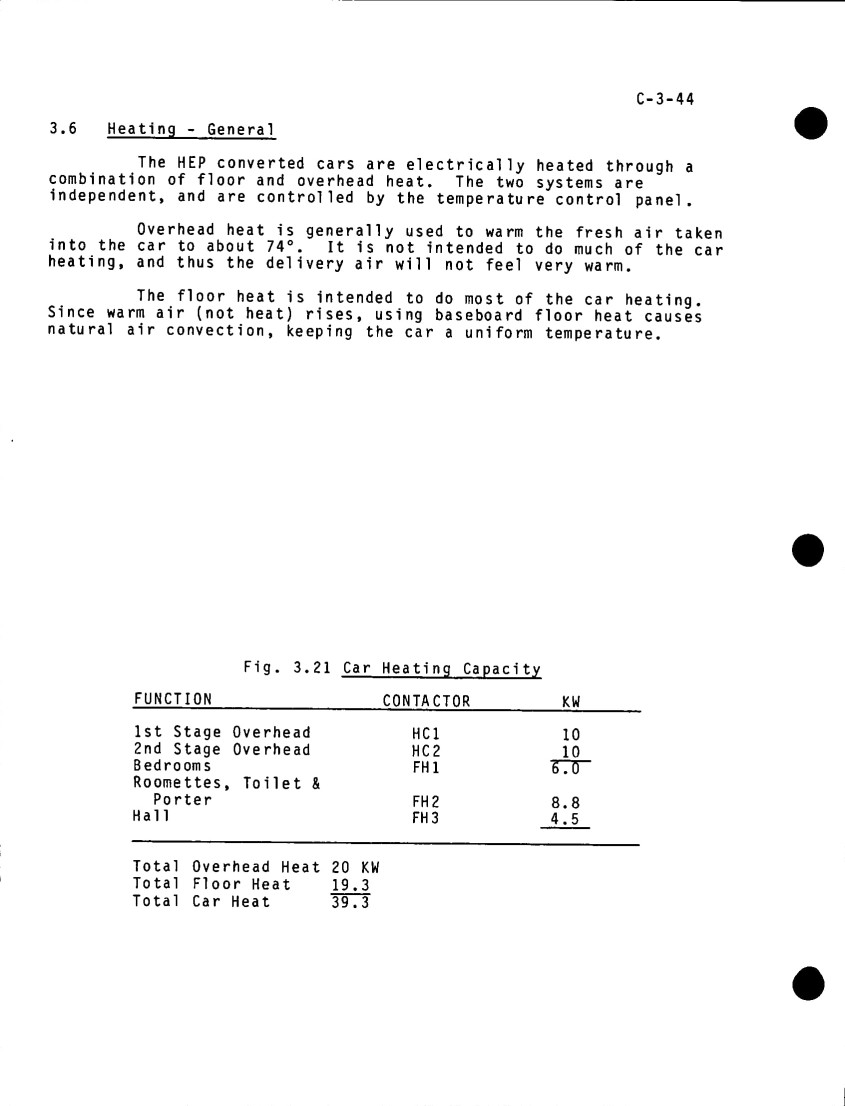 C-3-44

3.6 Heating - General

The HEP converted cars are electrically heated through a combination of floor and overhead heat. The two systems are independent, and are controlled by the temperature control panel.

Overhead heat is generally used to warm the fresh air taken into the car to about 74°. It is not intended to do much of the car heating, and thus the delivery air will not feel very warm.

The floor heat is intended to do most of the car heating. Since warm air (not heat) rises, using baseboard floor heat causes natural air convection, keeping the car a uniform temperature.

Fig. 3.21 Car Heating Capacity

| FUNCTION | CONTACTOR | KW |
|---|---|---|
| 1st Stage Overhead | HC1 | 10 |
| 2nd Stage Overhead | HC2 | 10 |
| Bedrooms | FH1 | 6.0 |
| Roomettes, Toilet & Porter | FH2 | 8.8 |
| Hall | FH3 | 4.5 |

Total Overhead Heat 20 KW
Total Floor Heat 19.3
Total Car Heat 39.3